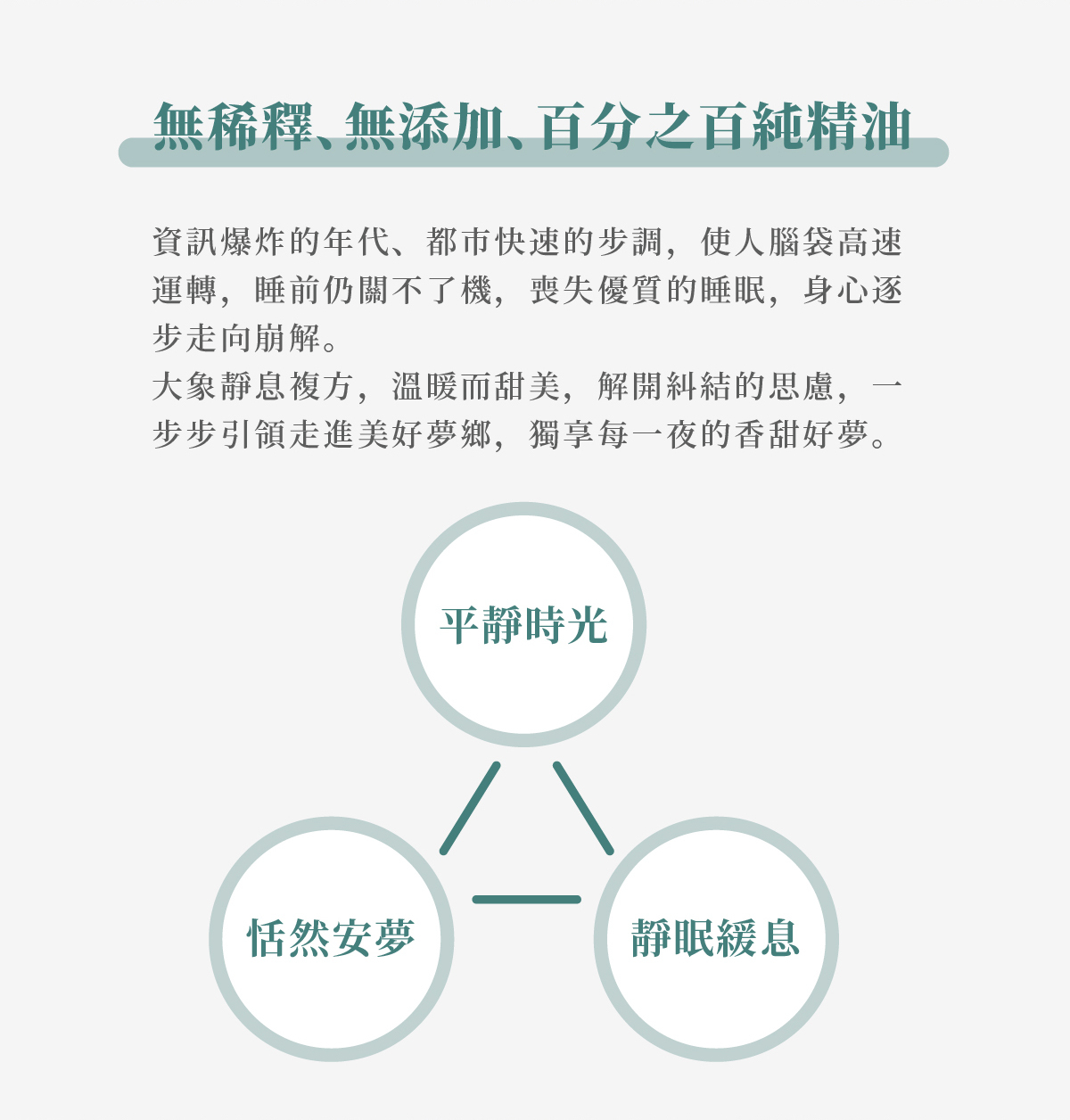 無稀釋、無添加、百分之百純精油

資訊爆炸的年代、都市快速的步調，使人腦袋高速運轉，睡前仍關不了機，喪失優質的睡眠，身心逐步走向崩解。

大象靜息複方，溫暖而甜美，解開糾結的思慮，一步步引領走進美好夢鄉，獨享每一夜的香甜好夢。

平靜時光

恬然安夢

靜眠緩息